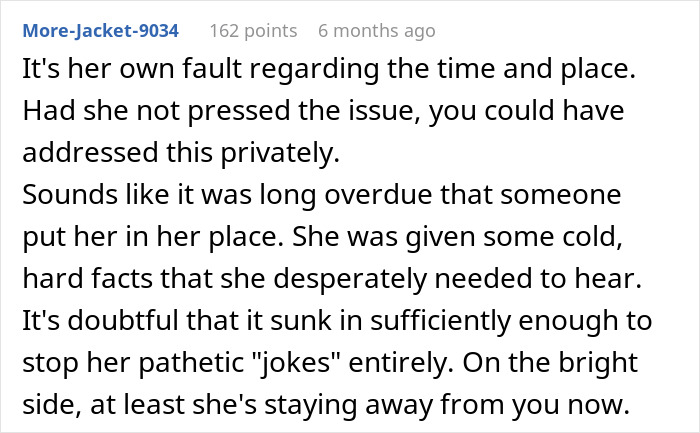 More-Jacket-9034 162 points 6 months ago

It's her own fault regarding the time and place. Had she not pressed the issue, you could have addressed this privately.
Sounds like it was long overdue that someone put her in her place. She was given some cold, hard facts that she desperately needed to hear. It's doubtful that it sunk in sufficiently enough to stop her pathetic "jokes" entirely. On the bright side, at least she's staying away from you now.